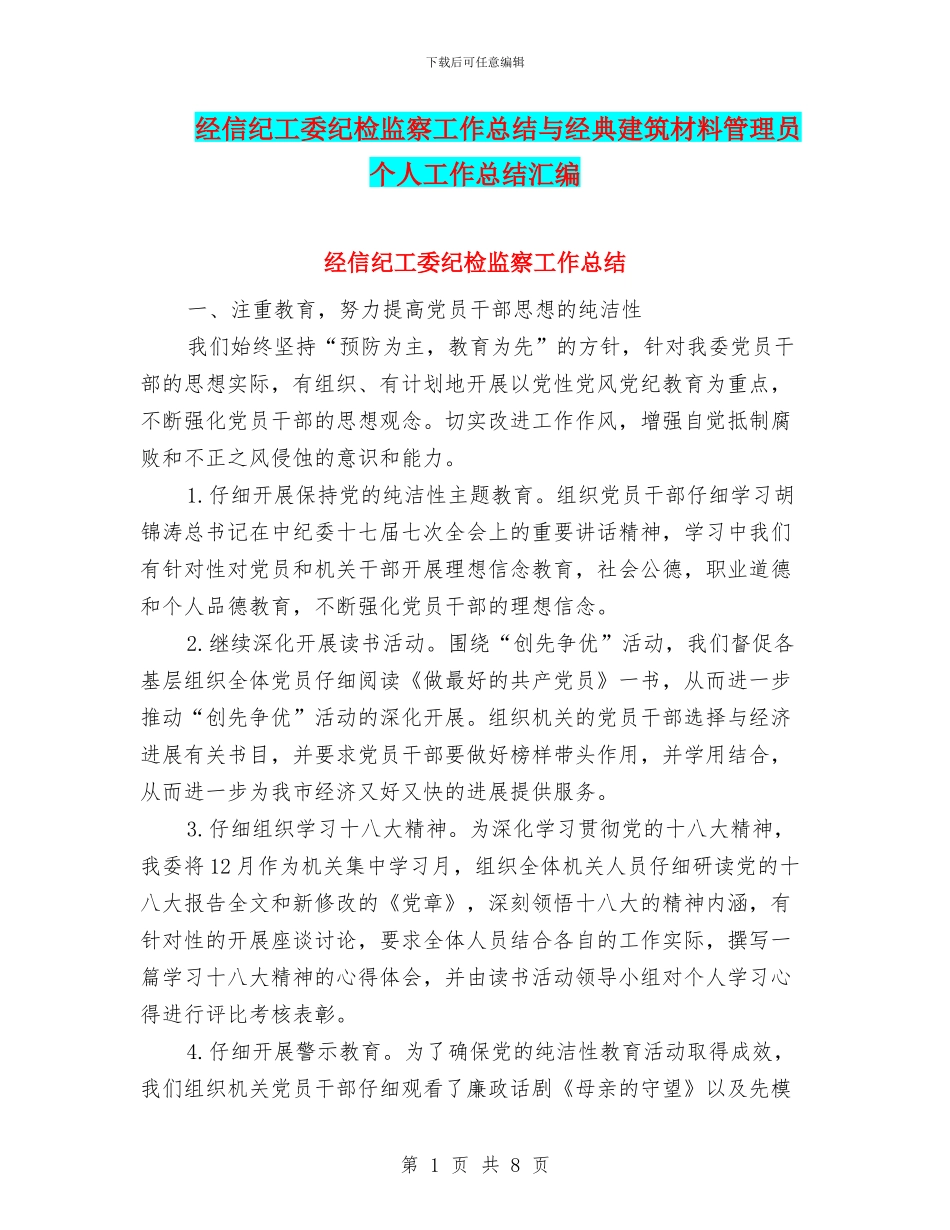 下载后可任意编辑

经信纪工委纪检监察工作总结与经典建筑材料管理员个人工作总结汇编

经信纪工委纪检监察工作总结

一、注重教育，努力提高党员干部思想的纯洁性

我们始终坚持“预防为主，教育为先”的方针，针对我委党员干部的思想实际，有组织、有计划地开展以党性党风党纪教育为重点，不断强化党员干部的思想观念。切实改进工作作风，增强自觉抵制腐败和不正之风侵蚀的意识和能力。

1.仔细开展保持党的纯洁性主题教育。组织党员干部仔细学习胡锦涛总书记在中纪委十七届七次全会上的重要讲话精神，学习中我们有针对性对党员和机关干部开展理想信念教育，社会公德，职业道德和个人品德教育，不断强化党员干部的理想信念。

2.继续深化开展读书活动。围绕“创先争优”活动，我们督促各基层组织全体党员仔细阅读《做最好的共产党员》一书，从而进一步推动“创先争优”活动的深化开展。组织机关的党员干部选择与经济进展有关书目，并要求党员干部要做好榜样带头作用，并学用结合，从而进一步为我市经济又好又快的进展提供服务。

3.仔细组织学习十八大精神。为深化学习贯彻党的十八大精神，我委将12月作为机关集中学习月，组织全体机关人员仔细研读党的十八大报告全文和新修改的《党章》，深刻领悟十八大的精神内涵，有针对性的开展座谈讨论，要求全体人员结合各自的工作实际，撰写一篇学习十八大精神的心得体会，并由读书活动领导小组对个人学习心得进行评比考核表彰。

4.仔细开展警示教育。为了确保党的纯洁性教育活动取得成效，我们组织机关党员干部仔细观看了廉政话剧《母亲的守望》以及先模

第 1 页 共 8 页